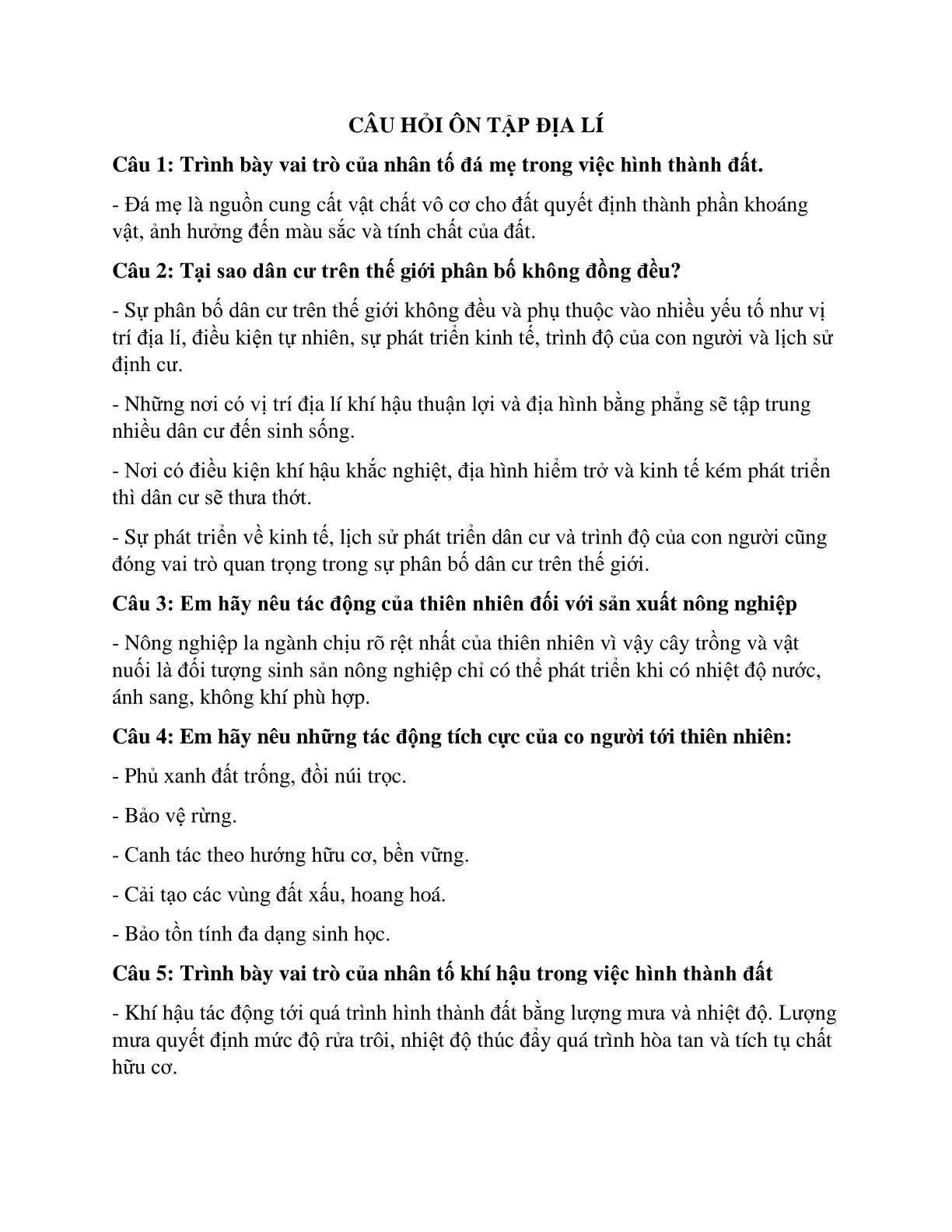 CÂU HỎI ÔN TẬP ĐỊA LÍ

Câu 1: Trình bày vai trò của nhân tố đá mẹ trong việc hình thành đất.

- Đá mẹ là nguồn cung cất vật chất vô cơ cho đất quyết định thành phần khoáng vật, ảnh hưởng đến màu sắc và tính chất của đất.

Câu 2: Tại sao dân cư trên thế giới phân bố không đồng đều?

- Sự phân bố dân cư trên thế giới không đều và phụ thuộc vào nhiều yếu tố như vị trí địa lí, điều kiện tự nhiên, sự phát triển kinh tế, trình độ của con người và lịch sử định cư.

- Những nơi có vị trí địa lí khí hậu thuận lợi và địa hình bằng phẳng sẽ tập trung nhiều dân cư đến sinh sống.

- Nơi có điều kiện khí hậu khắc nghiệt, địa hình hiểm trở và kinh tế kém phát triển thì dân cư sẽ thưa thớt.

- Sự phát triển về kinh tế, lịch sử phát triển dân cư và trình độ của con người cũng đóng vai trò quan trọng trong sự phân bố dân cư trên thế giới.

Câu 3: Em hãy nêu tác động của thiên nhiên đối với sản xuất nông nghiệp

- Nông nghiệp la ngành chịu rõ rệt nhất của thiên nhiên vì vậy cây trồng và vật nuối là đối tượng sinh sản nông nghiệp chỉ có thể phát triển khi có nhiệt độ nước, ánh sang, không khí phù hợp.

Câu 4: Em hãy nêu những tác động tích cực của co người tới thiên nhiên:

- Phủ xanh đất trống, đồi núi trọc.

- Bảo vệ rừng.

- Canh tác theo hướng hữu cơ, bền vững.

- Cải tạo các vùng đất xấu, hoang hoá.

- Bảo tồn tính đa dạng sinh học.

Câu 5: Trình bày vai trò của nhân tố khí hậu trong việc hình thành đất

- Khí hậu tác động tới quá trình hình thành đất bằng lượng mưa và nhiệt độ. Lượng mưa quyết định mức độ rửa trôi, nhiệt độ thúc đẩy quá trình hòa tan và tích tụ chất hữu cơ.